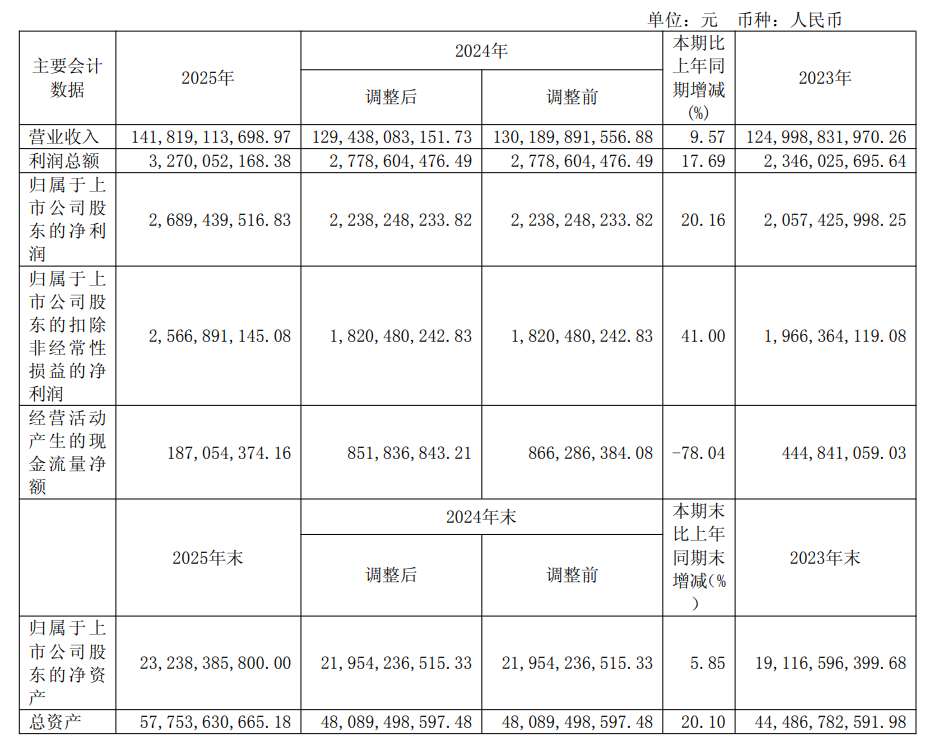 单位：元 币种：人民币

| 主要会计数据 | 2025年 | 2024年 | | 本期比上年同期增减(%) | 2023年 |
|---|---|---|---|---|---|
| | | 调整后 | 调整前 | | |
| 营业收入 | 141,819,113,698.97 | 129,438,083,151.73 | 130,189,891,556.88 | 9.57 | 124,998,831,970.26 |
| 利润总额 | 3,270,052,168.38 | 2,778,604,476.49 | 2,778,604,476.49 | 17.69 | 2,346,025,695.64 |
| 归属于上市公司股东的净利润 | 2,689,439,516.83 | 2,238,248,233.82 | 2,238,248,233.82 | 20.16 | 2,057,425,998.25 |
| 归属于上市公司股东的扣除非经常性损益的净利润 | 2,566,891,145.08 | 1,820,480,242.83 | 1,820,480,242.83 | 41.00 | 1,966,364,119.08 |
| 经营活动产生的现金流量净额 | 187,054,374.16 | 851,836,843.21 | 866,286,384.08 | -78.04 | 444,841,059.03 |
| | 2025年末 | 2024年末 | | 本期末比上年同期末增减(%) | 2023年末 |
| | | 调整后 | 调整前 | | |
| 归属于上市公司股东的净资产 | 23,238,385,800.00 | 21,954,236,515.33 | 21,954,236,515.33 | 5.85 | 19,116,596,399.68 |
| 总资产 | 57,753,630,665.18 | 48,089,498,597.48 | 48,089,498,597.48 | 20.10 | 44,486,782,591.98 |